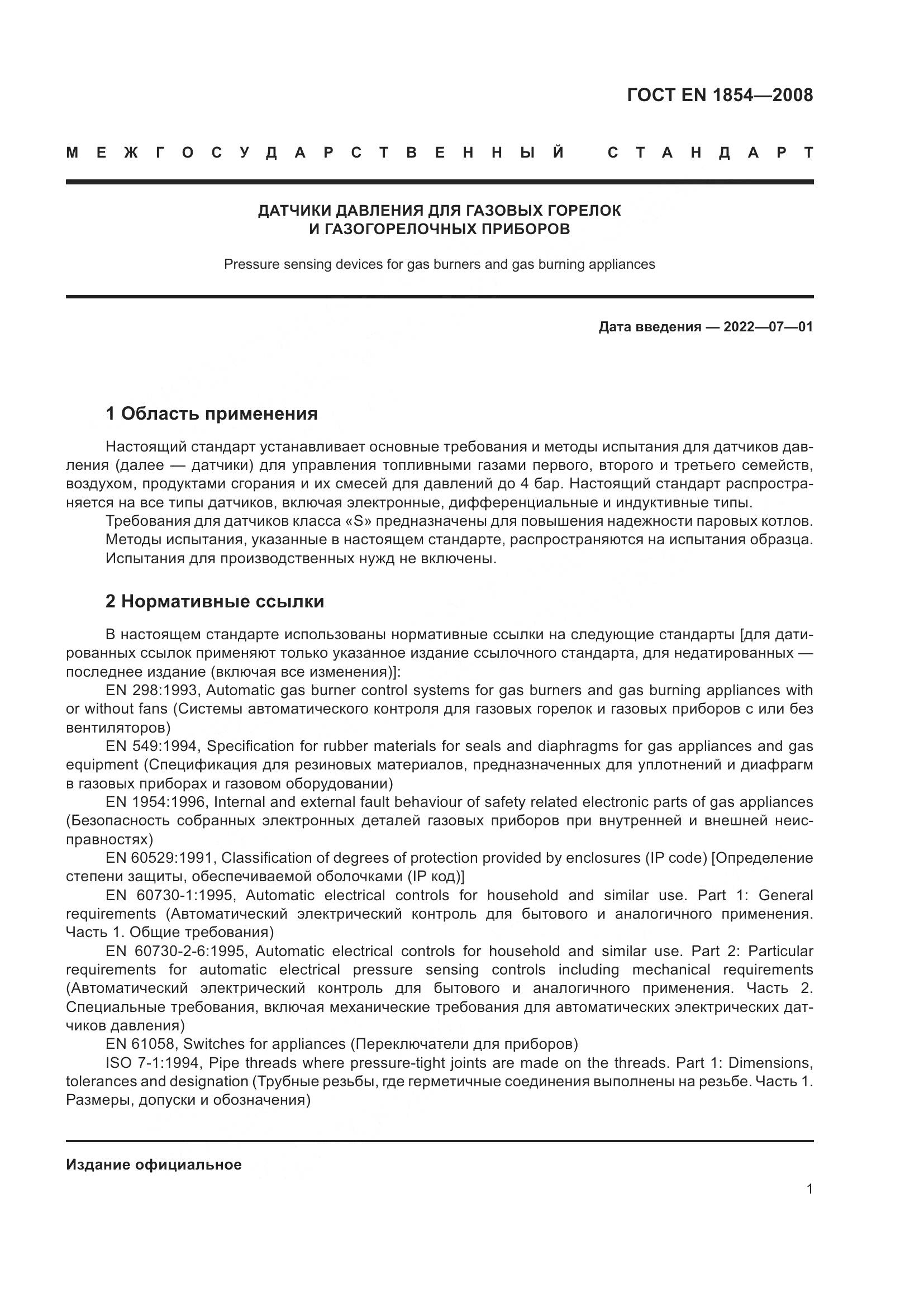 ГОСТ EN 1854—2008

МЕЖГОСУДАРСТВЕННЫЙ СТАНДАРТ

ДАТЧИКИ ДАВЛЕНИЯ ДЛЯ ГАЗОВЫХ ГОРЕЛОК И ГАЗОГОРЕЛОЧНЫХ ПРИБОРОВ

Pressure sensing devices for gas burners and gas burning appliances

Дата введения — 2022—07—01

1 Область применения

Настоящий стандарт устанавливает основные требования и методы испытания для датчиков давления (далее — датчики) для управления топливными газами первого, второго и третьего семейств, воздухом, продуктами сгорания и их смесей для давлений до 4 бар. Настоящий стандарт распространяется на все типы датчиков, включая электронные, дифференциальные и индуктивные типы.

Требования для датчиков класса «S» предназначены для повышения надежности паровых котлов.

Методы испытания, указанные в настоящем стандарте, распространяются на испытания образца.

Испытания для производственных нужд не включены.

2 Нормативные ссылки

В настоящем стандарте использованы нормативные ссылки на следующие стандарты [для датированных ссылок применяют только указанное издание ссылочного стандарта, для недатированных — последнее издание (включая все изменения)]:

EN 298:1993, Automatic gas burner control systems for gas burners and gas burning appliances with or without fans (Системы автоматического контроля для газовых горелок и газовых приборов с или без вентиляторов)

EN 549:1994, Specification for rubber materials for seals and diaphragms for gas appliances and gas equipment (Спецификация для резиновых материалов, предназначенных для уплотнений и диафрагм в газовых приборах и газовом оборудовании)

EN 1954:1996, Internal and external fault behaviour of safety related electronic parts of gas appliances (Безопасность собранных электронных деталей газовых приборов при внутренней и внешней неисправностях)

EN 60529:1991, Classification of degrees of protection provided by enclosures (IP code) [Определение степени защиты, обеспечиваемой оболочками (IP код)]

EN 60730-1:1995, Automatic electrical controls for household and similar use. Part 1: General requirements (Автоматический электрический контроль для бытового и аналогичного применения. Часть 1. Общие требования)

EN 60730-2-6:1995, Automatic electrical controls for household and similar use. Part 2: Particular requirements for automatic electrical pressure sensing controls including mechanical requirements (Автоматический электрический контроль для бытового и аналогичного применения. Часть 2. Специальные требования, включая механические требования для автоматических электрических датчиков давления)

EN 61058, Switches for appliances (Переключатели для приборов)

ISO 7-1:1994, Pipe threads where pressure-tight joints are made on the threads. Part 1: Dimensions, tolerances and designation (Трубные резьбы, где герметичные соединения выполнены на резьбе. Часть 1. Размеры, допуски и обозначения)

Издание официальное

1